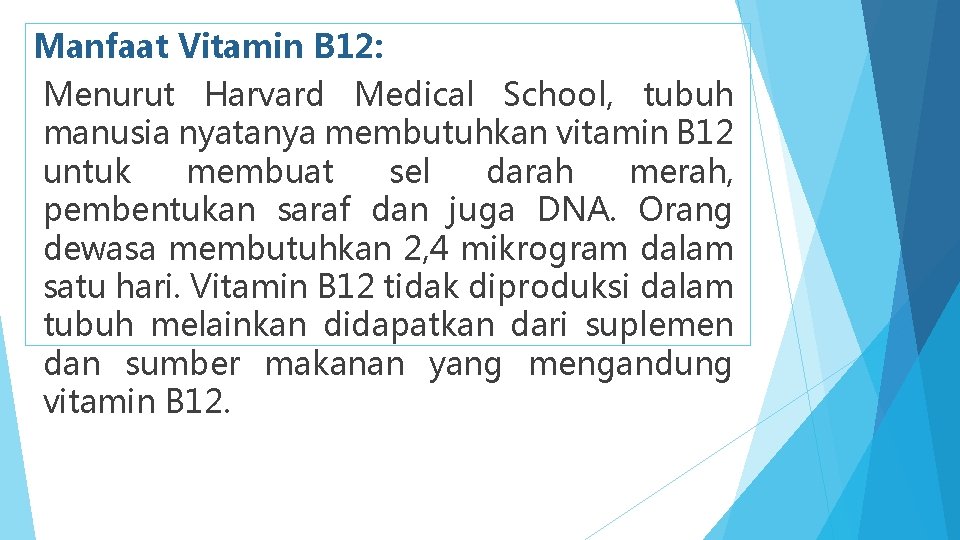 Manfaat Vitamin B12:

Menurut Harvard Medical School, tubuh manusia nyatanya membutuhkan vitamin B12 untuk membuat sel darah merah, pembentukan saraf dan juga DNA. Orang dewasa membutuhkan 2,4 mikrogram dalam satu hari. Vitamin B12 tidak diproduksi dalam tubuh melainkan didapatkan dari suplemen dan sumber makanan yang mengandung vitamin B12.